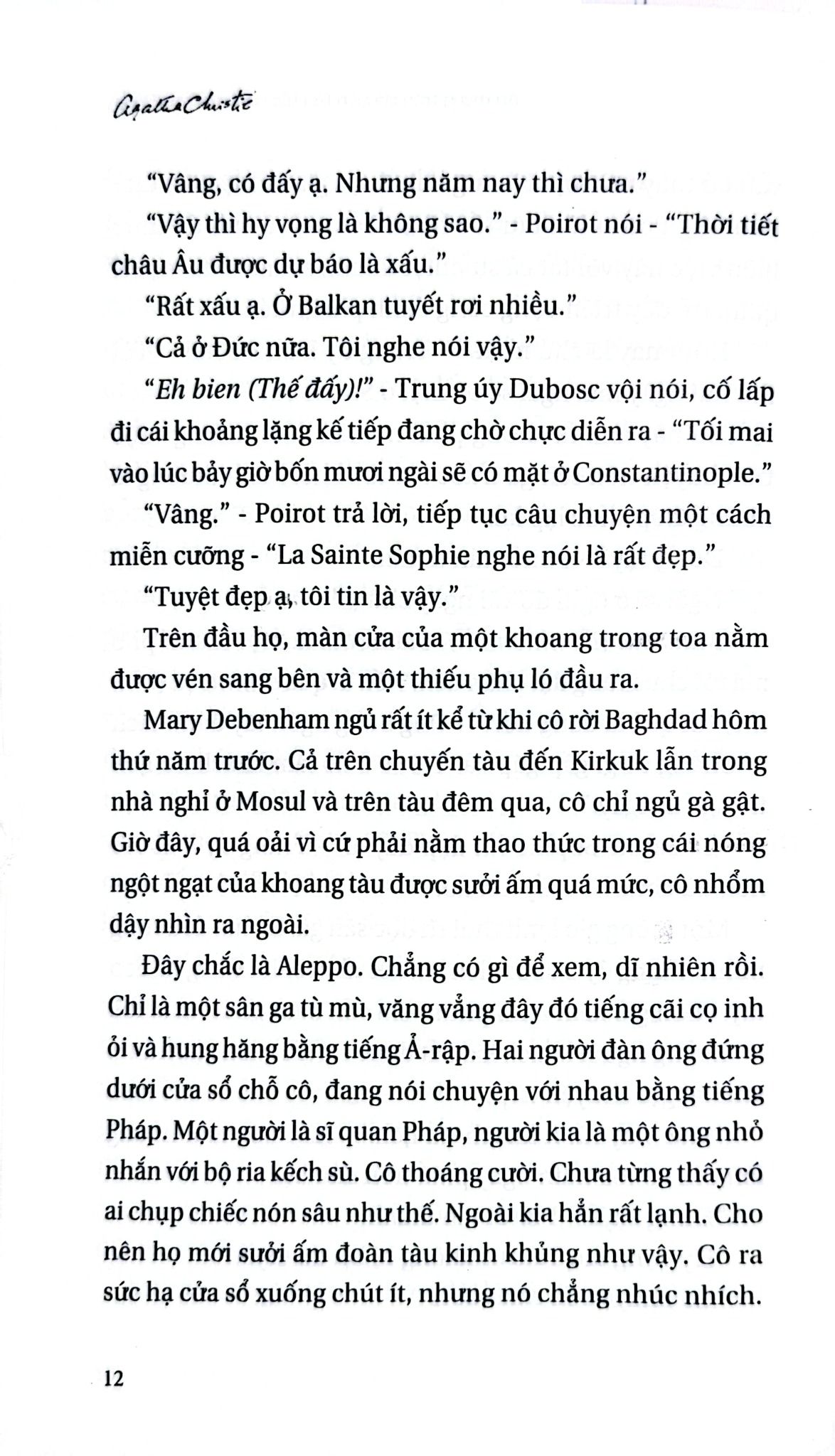 Agatha Christie

“Vâng, có đấy ạ. Nhưng năm nay thì chưa.”

“Vậy thì hy vọng là không sao.” - Poirot nói - “Thời tiết châu Âu được dự báo là xấu.”

“Rất xấu ạ. Ở Balkan tuyết rơi nhiều.”

“Cả ở Đức nữa. Tôi nghe nói vậy.”

“Eh bien (Thế đấy)!” - Trung úy Dubosc vội nói, cố lấp đi cái khoảng lặng kế tiếp đang chờ chực diễn ra - “Tối mai vào lúc bảy giờ bốn mươi ngài sẽ có mặt ở Constantinople.”

“Vâng.” - Poirot trả lời, tiếp tục câu chuyện một cách miễn cưỡng - “La Sainte Sophie nghe nói là rất đẹp.”

“Tuyệt đẹp ạ, tôi tin là vậy.”

Trên đầu họ, màn cửa của một khoang trong toa nằm được vén sang bên và một thiếu phụ ló đầu ra.

Mary Debenham ngủ rất ít kể từ khi cô rời Baghdad hôm thứ năm trước. Cả trên chuyến tàu đến Kirkuk lẫn trong nhà nghỉ ở Mosul và trên tàu đêm qua, cô chỉ ngủ gà gật. Giờ đây, quá oải vì cứ phải nằm thao thức trong cái nóng ngột ngạt của khoang tàu được sưởi ấm quá mức, cô nhổm dậy nhìn ra ngoài.

Đây chắc là Aleppo. Chẳng có gì để xem, dĩ nhiên rồi. Chỉ là một sân ga tù mù, văng vẳng đây đó tiếng cãi cọ inh ỏi và hung hăng bằng tiếng Ả-rập. Hai người đàn ông đứng dưới cửa sổ chỗ cô, đang nói chuyện với nhau bằng tiếng Pháp. Một người là sĩ quan Pháp, người kia là một ông nhỏ nhắn với bộ ria kếch sù. Cô thoáng cười. Chưa từng thấy có ai chụp chiếc nón sâu như thế. Ngoài kia hẳn rất lạnh. Cho nên họ mới sưởi ấm đoàn tàu kinh khủng như vậy. Cô ra sức hạ cửa sổ xuống chút ít, nhưng nó chẳng nhúc nhích.

12